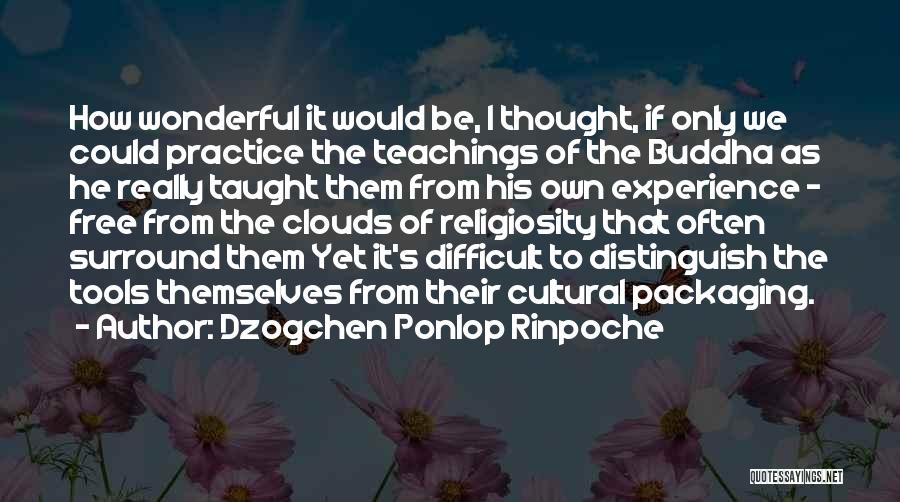 How wonderful it would be, I thought, if only we could practice the teachings of the Buddha as he really taught them from his own experience - free from the clouds of religiosity that often surround them Yet it's difficult to distinguish the tools themselves from their cultural packaging.
- Author: Dzogchen Ponlop Rinpoche

QUOTESSAYINGS.NET